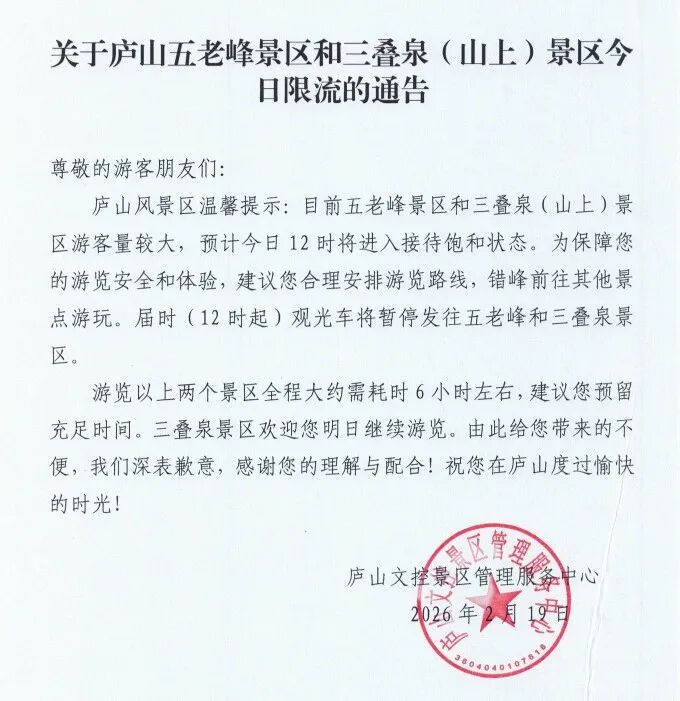 关于庐山五老峰景区和三叠泉（山上）景区今日限流的通告

尊敬的游客朋友们：

庐山风景区温馨提示：目前五老峰景区和三叠泉（山上）景区游客量较大，预计今日 12 时将进入接待饱和状态。为保障您的游览安全和体验，建议您合理安排游览路线，错峰前往其他景点游玩。届时（12 时起）观光车将暂停发往五老峰和三叠泉景区。

游览以上两个景区全程大约需耗时 6 小时左右，建议您预留充足时间。三叠泉景区欢迎您明日继续游览。由此给您带来的不便，我们深表歉意，感谢您的理解与配合！祝您在庐山度过愉快的时光！

庐山文控景区管理服务中心
2026 年 2 月 19 日

庐山文控景区管理服务中心
3604040107616